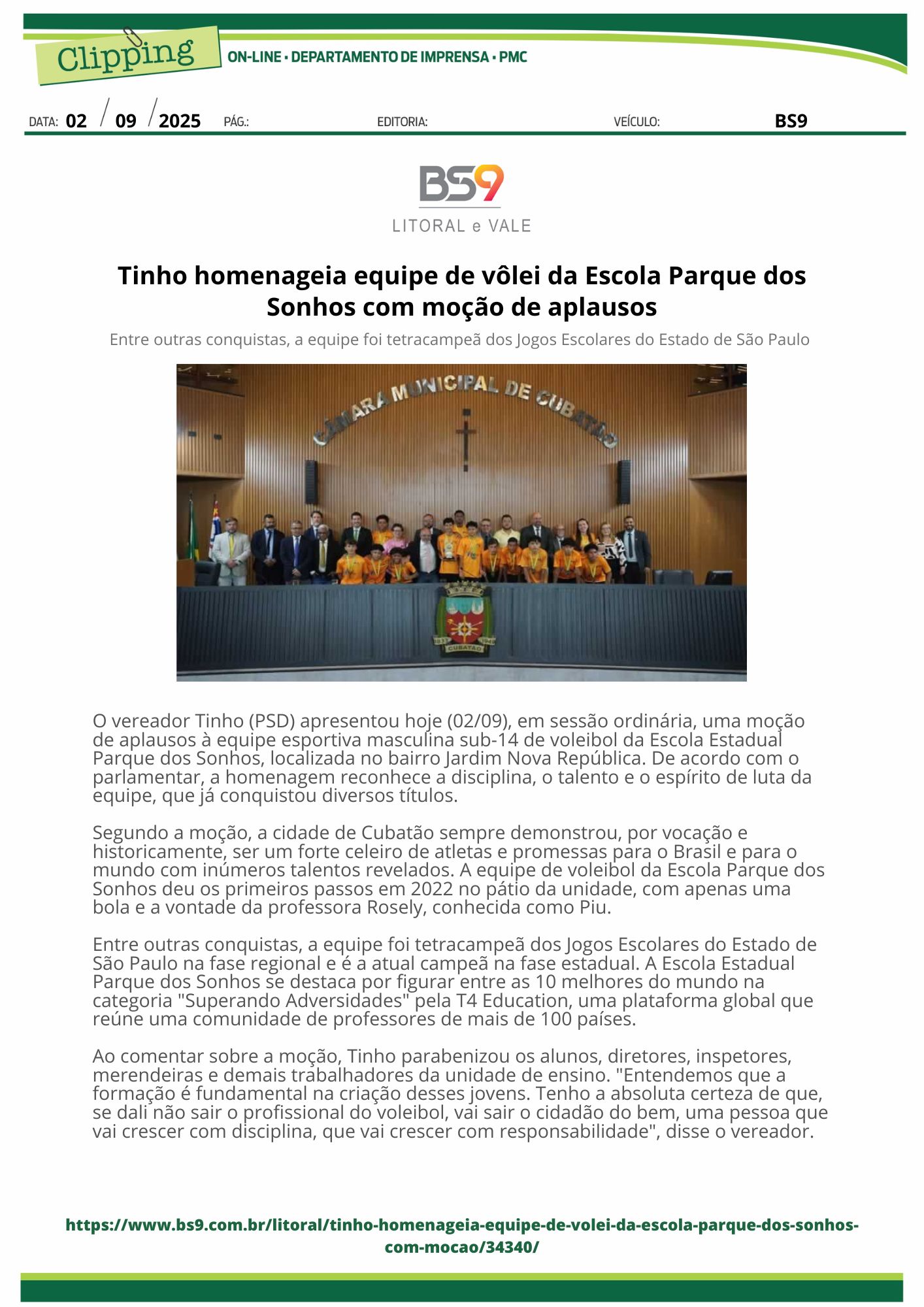 Clipping
ON-LINE • DEPARTAMENTO DE IMPRENSA • PMC

DATA: 02 / 09 / 2025 PÁG.: EDITORIA: VEÍCULO: BS9

BS9
LITORAL e VALE

Tinho homenageia equipe de vôlei da Escola Parque dos Sonhos com moção de aplausos

Entre outras conquistas, a equipe foi tetracampeã dos Jogos Escolares do Estado de São Paulo

CÂMARA MUNICIPAL DE CUBATÃO

CUBATÃO

O vereador Tinho (PSD) apresentou hoje (02/09), em sessão ordinária, uma moção de aplausos à equipe esportiva masculina sub-14 de voleibol da Escola Estadual Parque dos Sonhos, localizada no bairro Jardim Nova República. De acordo com o parlamentar, a homenagem reconhece a disciplina, o talento e o espírito de luta da equipe, que já conquistou diversos títulos.

Segundo a moção, a cidade de Cubatão sempre demonstrou, por vocação e historicamente, ser um forte celeiro de atletas e promessas para o Brasil e para o mundo com inúmeros talentos revelados. A equipe de voleibol da Escola Parque dos Sonhos deu os primeiros passos em 2022 no pátio da unidade, com apenas uma bola e a vontade da professora Rosely, conhecida como Piu.

Entre outras conquistas, a equipe foi tetracampeã dos Jogos Escolares do Estado de São Paulo na fase regional e é a atual campeã na fase estadual. A Escola Estadual Parque dos Sonhos se destaca por figurar entre as 10 melhores do mundo na categoria "Superando Adversidades" pela T4 Education, uma plataforma global que reúne uma comunidade de professores de mais de 100 países.

Ao comentar sobre a moção, Tinho parabenizou os alunos, diretores, inspetores, merendeiras e demais trabalhadores da unidade de ensino. "Entendemos que a formação é fundamental na criação desses jovens. Tenho a absoluta certeza de que, se dali não sair o profissional do voleibol, vai sair o cidadão do bem, uma pessoa que vai crescer com disciplina, que vai crescer com responsabilidade", disse o vereador.

https://www.bs9.com.br/litoral/tinho-homenageia-equipe-de-volei-da-escola-parque-dos-sonhos-com-mocao/34340/